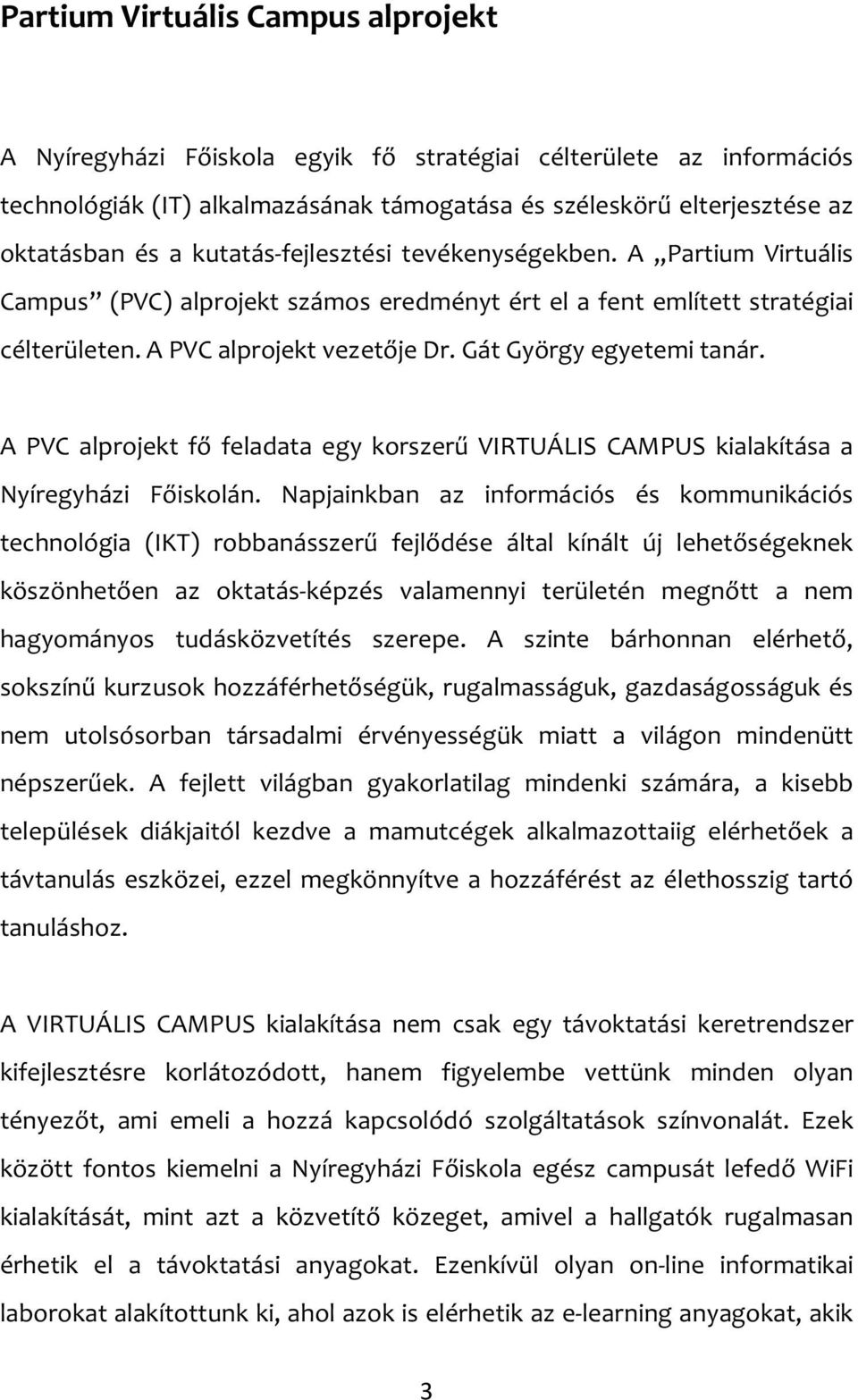 Partium Virtuális Campus alprojekt

A Nyíregyházi Főiskola egyik fő stratégiai célterülete az információs technológiák (IT) alkalmazásának támogatása és széleskörű elterjesztése az oktatásban és a kutatás-fejlesztési tevékenységekben. A „Partium Virtuális Campus” (PVC) alprojekt számos eredményt ért el a fent említett stratégiai célterületen. A PVC alprojekt vezetője Dr. Gát György egyetemi tanár.

A PVC alprojekt fő feladata egy korszerű VIRTUÁLIS CAMPUS kialakítása a Nyíregyházi Főiskolán. Napjainkban az információs és kommunikációs technológia (IKT) robbanásszerű fejlődése által kínált új lehetőségeknek köszönhetően az oktatás-képzés valamennyi területén megnőtt a nem hagyományos tudásközvetítés szerepe. A szinte bárhonnan elérhető, sokszínű kurzusok hozzáférhetőségük, rugalmasságuk, gazdaságosságuk és nem utolsósorban társadalmi érvényességük miatt a világon mindenütt népszerűek. A fejlett világban gyakorlatilag mindenki számára, a kisebb települések diákjaitól kezdve a mamutcégek alkalmazottaiig elérhetőek a távtanulás eszközei, ezzel megkönnyítve a hozzáférést az élethosszig tartó tanuláshoz.

A VIRTUÁLIS CAMPUS kialakítása nem csak egy távoktatási keretrendszer kifejlesztésre korlátozódott, hanem figyelembe vettünk minden olyan tényezőt, ami emeli a hozzá kapcsolódó szolgáltatások színvonalát. Ezek között fontos kiemelni a Nyíregyházi Főiskola egész campusát lefedő WiFi kialakítását, mint azt a közvetítő közeget, amivel a hallgatók rugalmasan érhetik el a távoktatási anyagokat. Ezenkívül olyan on-line informatikai laborokat alakítottunk ki, ahol azok is elérhetik az e-learning anyagokat, akik

3